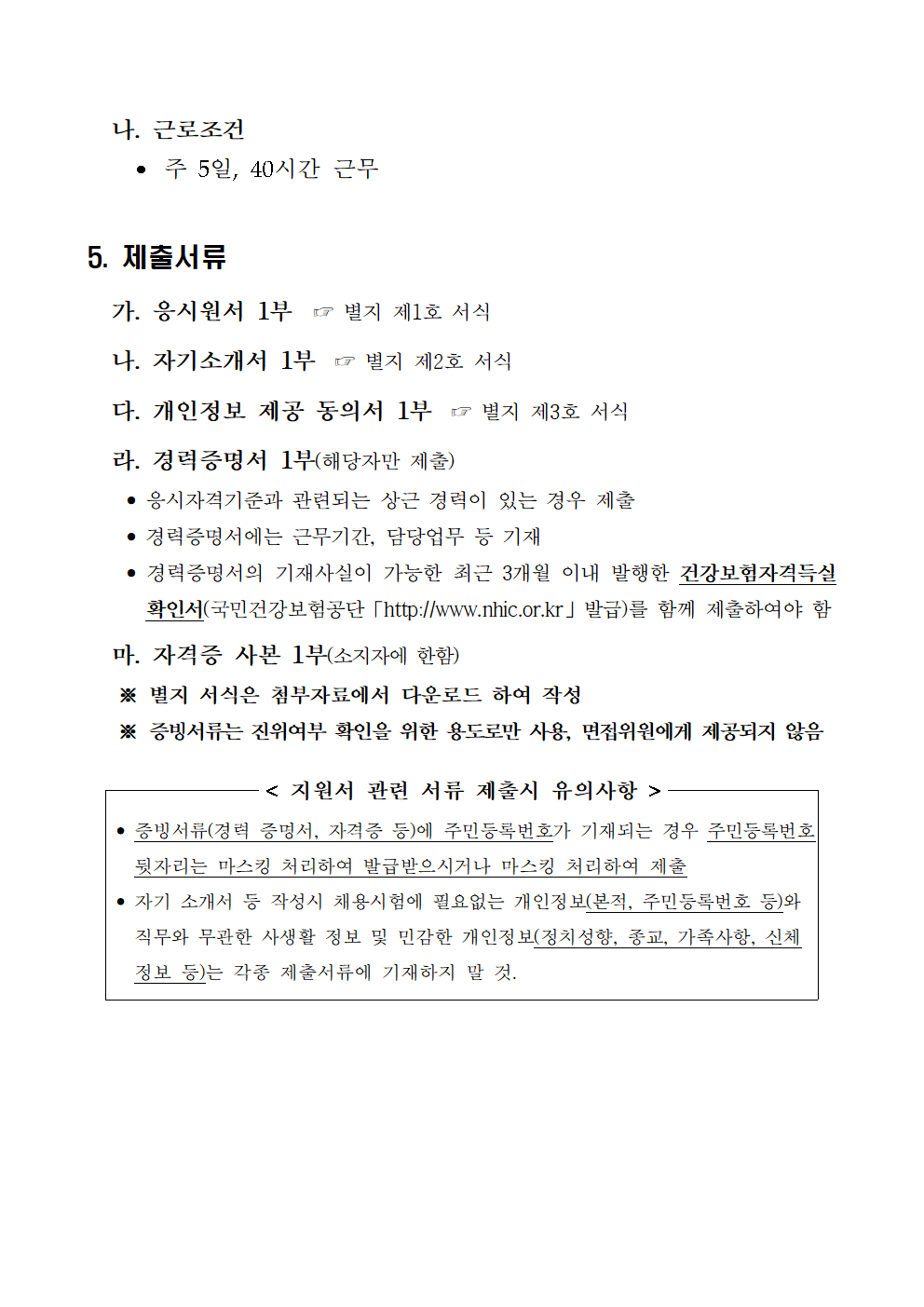 나. 근로조건

• 주 5일, 40시간 근무

5. 제출서류

가. 응시원서 1부 ☞ 별지 제1호 서식

나. 자기소개서 1부 ☞ 별지 제2호 서식

다. 개인정보 제공 동의서 1부 ☞ 별지 제3호 서식

라. 경력증명서 1부(해당자만 제출)

• 응시자격기준과 관련되는 상근 경력이 있는 경우 제출

• 경력증명서에는 근무기간, 담당업무 등 기재

• 경력증명서의 기재사실이 가능한 최근 3개월 이내 발행한 건강보험자격득실 확인서(국민건강보험공단「http://www.nhic.or.kr」발급)를 함께 제출하여야 함

마. 자격증 사본 1부(소지자에 한함)

※ 별지 서식은 첨부자료에서 다운로드 하여 작성

※ 증빙서류는 진위여부 확인을 위한 용도로만 사용, 면접위원에게 제공되지 않음

< 지원서 관련 서류 제출시 유의사항 >

• 증빙서류(경력 증명서, 자격증 등)에 주민등록번호가 기재되는 경우 주민등록번호 뒷자리는 마스킹 처리하여 발급받으시거나 마스킹 처리하여 제출

• 자기 소개서 등 작성시 채용시험에 필요없는 개인정보(본적, 주민등록번호 등)와 직무와 무관한 사생활 정보 및 민감한 개인정보(정치성향, 종교, 가족사항, 신체 정보 등)는 각종 제출서류에 기재하지 말 것.